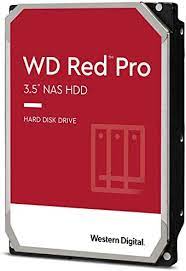 WD Red™ Pro
3.5" NAS HDD

HARD DISK DRIVE

Western Digital.